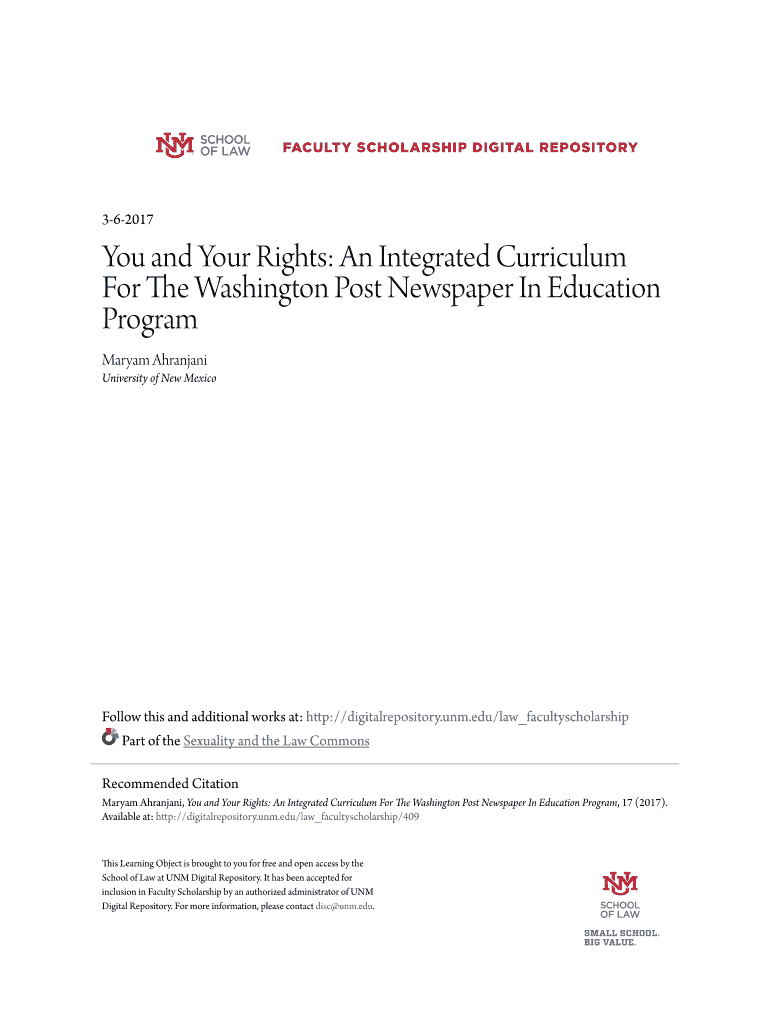 NM SCHOOL OF LAW

FACULTY SCHOLARSHIP DIGITAL REPOSITORY

3-6-2017

You and Your Rights: An Integrated Curriculum For The Washington Post Newspaper In Education Program

Maryam Ahranjani
University of New Mexico

Follow this and additional works at: http://digitalrepository.unm.edu/law_facultyscholarship

Part of the Sexuality and the Law Commons

Recommended Citation
Maryam Ahranjani, You and Your Rights: An Integrated Curriculum For The Washington Post Newspaper In Education Program, 17 (2017).
Available at: http://digitalrepository.unm.edu/law_facultyscholarship/409

This Learning Object is brought to you for free and open access by the School of Law at UNM Digital Repository. It has been accepted for inclusion in Faculty Scholarship by an authorized administrator of UNM Digital Repository. For more information, please contact disc@unm.edu.

NM SCHOOL OF LAW

SMALL SCHOOL. BIG VALUE.